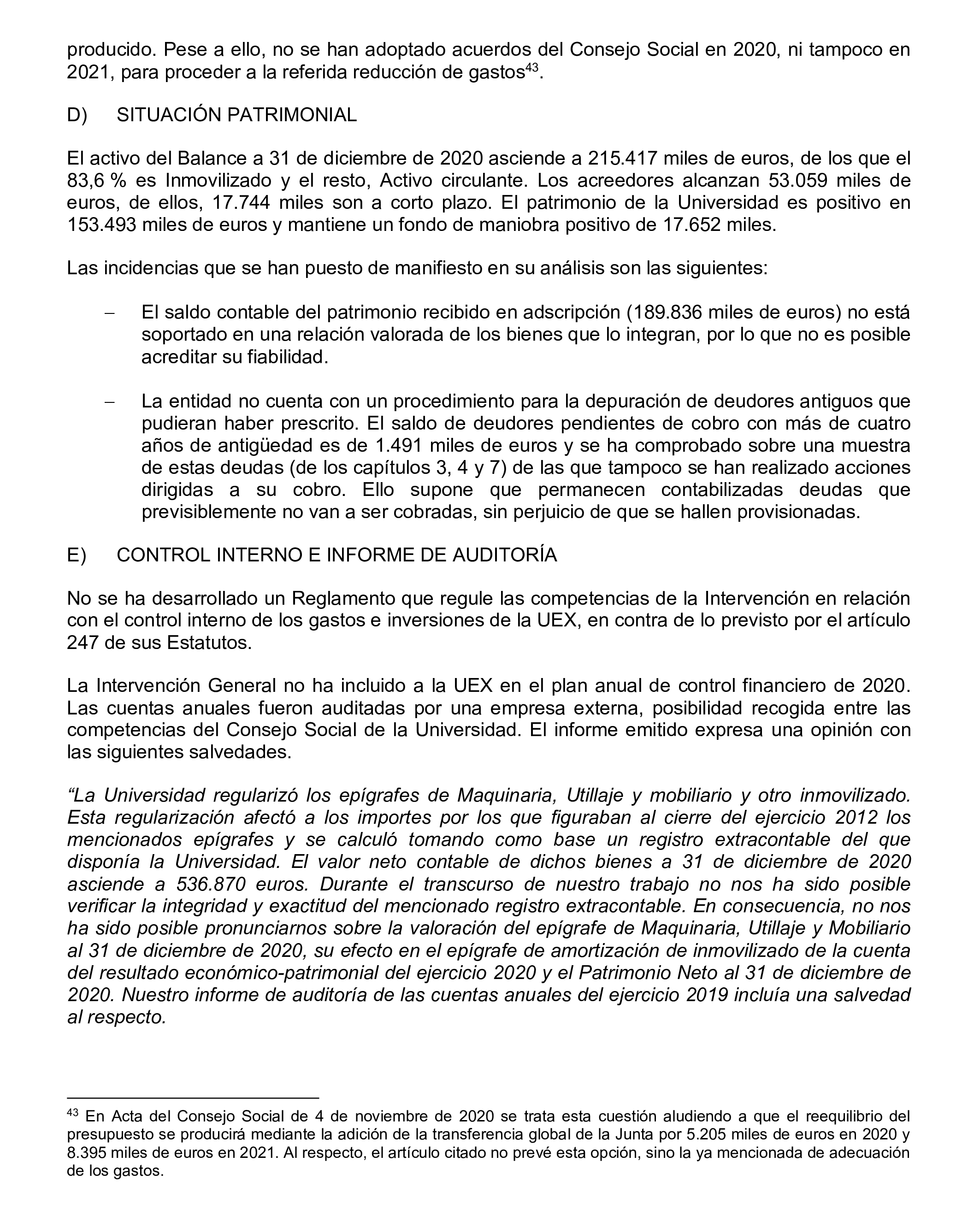 producido. Pese a ello, no se han adoptado acuerdos del Consejo Social en 2020, ni tampoco en 2021, para proceder a la referida reducción de gastos$^{43}$.

D) SITUACIÓN PATRIMONIAL

El activo del Balance a 31 de diciembre de 2020 asciende a 215.417 miles de euros, de los que el 83,6 % es Inmovilizado y el resto, Activo circulante. Los acreedores alcanzan 53.059 miles de euros, de ellos, 17.744 miles son a corto plazo. El patrimonio de la Universidad es positivo en 153.493 miles de euros y mantiene un fondo de maniobra positivo de 17.652 miles.

Las incidencias que se han puesto de manifiesto en su análisis son las siguientes:

– El saldo contable del patrimonio recibido en adscripción (189.836 miles de euros) no está soportado en una relación valorada de los bienes que lo integran, por lo que no es posible acreditar su fiabilidad.

– La entidad no cuenta con un procedimiento para la depuración de deudores antiguos que pudieran haber prescrito. El saldo de deudores pendientes de cobro con más de cuatro años de antigüedad es de 1.491 miles de euros y se ha comprobado sobre una muestra de estas deudas (de los capítulos 3, 4 y 7) de las que tampoco se han realizado acciones dirigidas a su cobro. Ello supone que permanecen contabilizadas deudas que previsiblemente no van a ser cobradas, sin perjuicio de que se hallen provisionadas.

E) CONTROL INTERNO E INFORME DE AUDITORÍA

No se ha desarrollado un Reglamento que regule las competencias de la Intervención en relación con el control interno de los gastos e inversiones de la UEX, en contra de lo previsto por el artículo 247 de sus Estatutos.

La Intervención General no ha incluido a la UEX en el plan anual de control financiero de 2020. Las cuentas anuales fueron auditadas por una empresa externa, posibilidad recogida entre las competencias del Consejo Social de la Universidad. El informe emitido expresa una opinión con las siguientes salvedades.

“La Universidad regularizó los epígrafes de Maquinaria, Utillaje y mobiliario y otro inmovilizado. Esta regularización afectó a los importes por los que figuraban al cierre del ejercicio 2012 los mencionados epígrafes y se calculó tomando como base un registro extracontable del que disponía la Universidad. El valor neto contable de dichos bienes a 31 de diciembre de 2020 asciende a 536.870 euros. Durante el transcurso de nuestro trabajo no nos ha sido posible verificar la integridad y exactitud del mencionado registro extracontable. En consecuencia, no nos ha sido posible pronunciarnos sobre la valoración del epígrafe de Maquinaria, Utillaje y Mobiliario al 31 de diciembre de 2020, su efecto en el epígrafe de amortización de inmovilizado de la cuenta del resultado económico-patrimonial del ejercicio 2020 y el Patrimonio Neto al 31 de diciembre de 2020. Nuestro informe de auditoría de las cuentas anuales del ejercicio 2019 incluía una salvedad al respecto.

$^{43}$ En Acta del Consejo Social de 4 de noviembre de 2020 se trata esta cuestión aludiendo a que el reequilibrio del presupuesto se producirá mediante la adición de la transferencia global de la Junta por 5.205 miles de euros en 2020 y 8.395 miles de euros en 2021. Al respecto, el artículo citado no prevé esta opción, sino la ya mencionada de adecuación de los gastos.